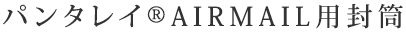 パンタレイ®AIRMAIL用封筒